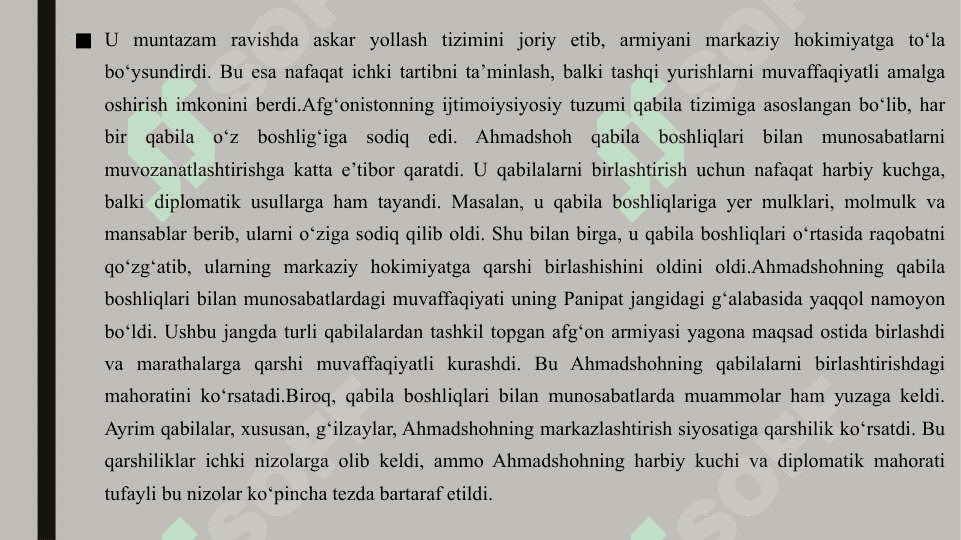 ■ U muntazam ravishda askar yollash tizimini joriy etib, armiyani markaziy hokimiyatga to‘la bo‘ysundirdi. Bu esa nafaqat ichki tartibni ta’minlash, balki tashqi yurishlarni muvaffaqiyatli amalga oshirish imkonini berdi.Afg‘onistonning ijtimoiysiyosiy tuzumi qabila tizimiga asoslangan bo‘lib, har bir qabila o‘z boshlig‘iga sodiq edi. Ahmadshoh qabila boshliqlari bilan munosabatlarni muvozanatlashtirishga katta e’tibor qaratdi. U qabilalarni birlashtirish uchun nafaqat harbiy kuchga, balki diplomatik usullarga ham tayandi. Masalan, u qabila boshliqlariga yer mulklari, molmulk va mansablar berib, ularni o‘ziga sodiq qilib oldi. Shu bilan birga, u qabila boshliqlari o‘rtasida raqobatni qo‘zg‘atib, ularning markaziy hokimiyatga qarshi birlashishini oldini oldi.Ahmadshohning qabila boshliqlari bilan munosabatlardagi muvaffaqiyati uning Panipat jangidagi g‘alabasida yaqqol namoyon bo‘ldi. Ushbu jangda turli qabilalardan tashkil topgan afg‘on armiyasi yagona maqsad ostida birlashdi va marathalarga qarshi muvaffaqiyatli kurashdi. Bu Ahmadshohning qabilalarni birlashtirishdagi mahoratini ko‘rsatadi.Biroq, qabila boshliqlari bilan munosabatlarda muammolar ham yuzaga keldi. Ayrim qabilalar, xususan, g‘ilzaylar, Ahmadshohning markazlashtirish siyosatiga qarshilik ko‘rsatdi. Bu qarshiliklar ichki nizolarga olib keldi, ammo Ahmadshohning harbiy kuchi va diplomatik mahorati tufayli bu nizolar ko‘pincha tezda bartaraf etildi.